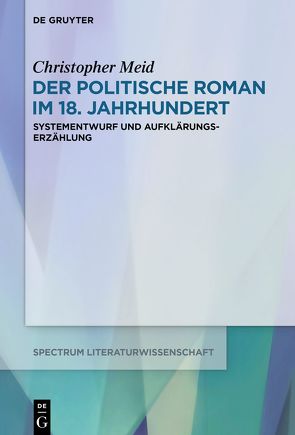 DE GRUYTER

Christopher Meid
DER POLITISCHE ROMAN IM 18. JAHRHUNDERT

SYSTEMENTWURF UND AUFKLÄRUNGSERZÄHLUNG

SPECTRUM LITERATURWISSENSCHAFT

DE
G